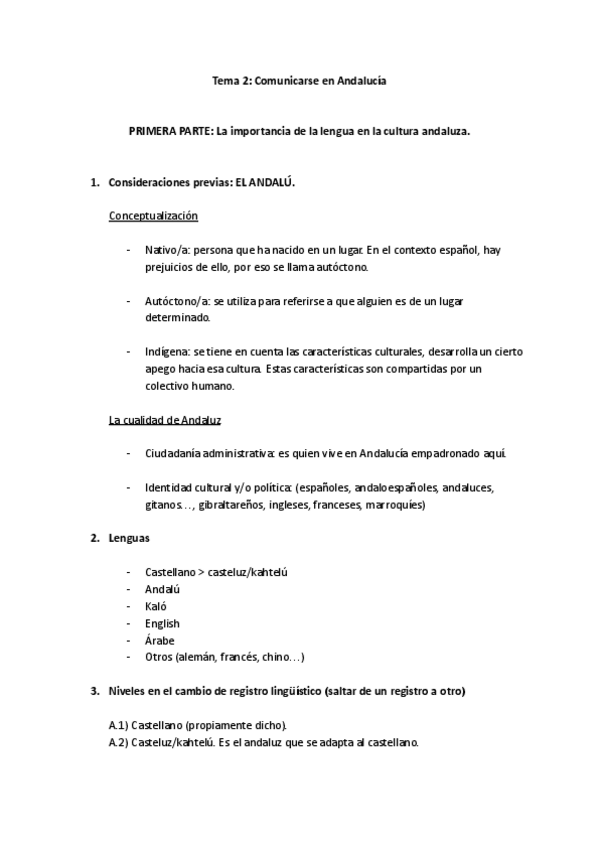 Tema 2: Comunicarse en Andalucía

PRIMERA PARTE: La importancia de la lengua en la cultura andaluza.

1. Consideraciones previas: EL ANDALÚ.

Conceptualización

- Nativo/a: persona que ha nacido en un lugar. En el contexto español, hay prejuicios de ello, por eso se llama autóctono.

- Autóctono/a: se utiliza para referirse a que alguien es de un lugar determinado.

- Indígena: se tiene en cuenta las características culturales, desarrolla un cierto apego hacia esa cultura. Estas características son compartidas por un colectivo humano.

La cualidad de Andaluz

- Ciudadanía administrativa: es quien vive en Andalucía empadronado aquí.

- Identidad cultural y/o política: (españoles, andaloespañoles, andaluces, gitanos…, gibraltareños, ingleses, franceses, marroquíes)

2. Lenguas

- Castellano > casteluz/kahtelú
- Andalú
- Kaló
- English
- Árabe
- Otros (alemán, francés, chino…)

3. Niveles en el cambio de registro lingüístico (saltar de un registro a otro)

A.1) Castellano (propiamente dicho).
A.2) Casteluz/kahtelú. Es el andaluz que se adapta al castellano.